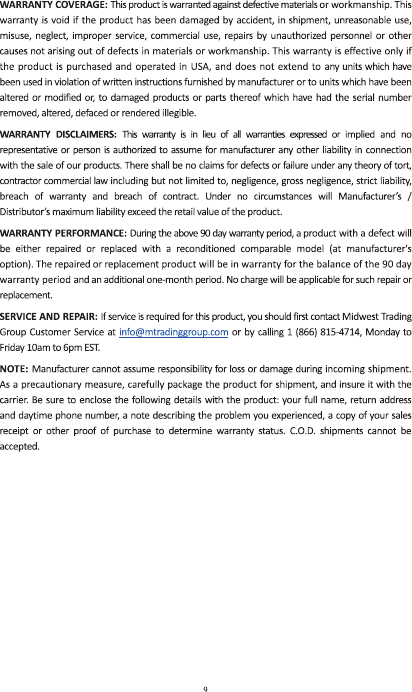 WARRANTY COVERAGE: This product is warranted against defective materials or workmanship. This warranty is void if the product has been damaged by accident, in shipment, unreasonable use, misuse, neglect, improper service, commercial use, repairs by unauthorized personnel or other causes not arising out of defects in materials or workmanship. This warranty is effective only if the product is purchased and operated in USA, and does not extend to any units which have been used in violation of written instructions furnished by manufacturer or to units which have been altered or modified or, to damaged products or parts thereof which have had the serial number removed, altered, defaced or rendered illegible.

WARRANTY DISCLAIMERS: This warranty is in lieu of all warranties expressed or implied and no representative or person is authorized to assume for manufacturer any other liability in connection with the sale of our products. There shall be no claims for defects or failure under any theory of tort, contractor commercial law including but not limited to, negligence, gross negligence, strict liability, breach of warranty and breach of contract. Under no circumstances will Manufacturer's / Distributor's maximum liability exceed the retail value of the product.

WARRANTY PERFORMANCE: During the above 90 day warranty period, a product with a defect will be either repaired or replaced with a reconditioned comparable model (at manufacturer's option). The repaired or replacement product will be in warranty for the balance of the 90 day warranty period and an additional one-month period. No charge will be applicable for such repair or replacement.

SERVICE AND REPAIR: If service is required for this product, you should first contact Midwest Trading Group Customer Service at info@mtradinggroup.com or by calling 1 (866) 815-4714, Monday to Friday 10am to 6pm EST.

NOTE: Manufacturer cannot assume responsibility for loss or damage during incoming shipment. As a precautionary measure, carefully package the product for shipment, and insure it with the carrier. Be sure to enclose the following details with the product: your full name, return address and daytime phone number, a note describing the problem you experienced, a copy of your sales receipt or other proof of purchase to determine warranty status. C.O.D. shipments cannot be accepted.

9